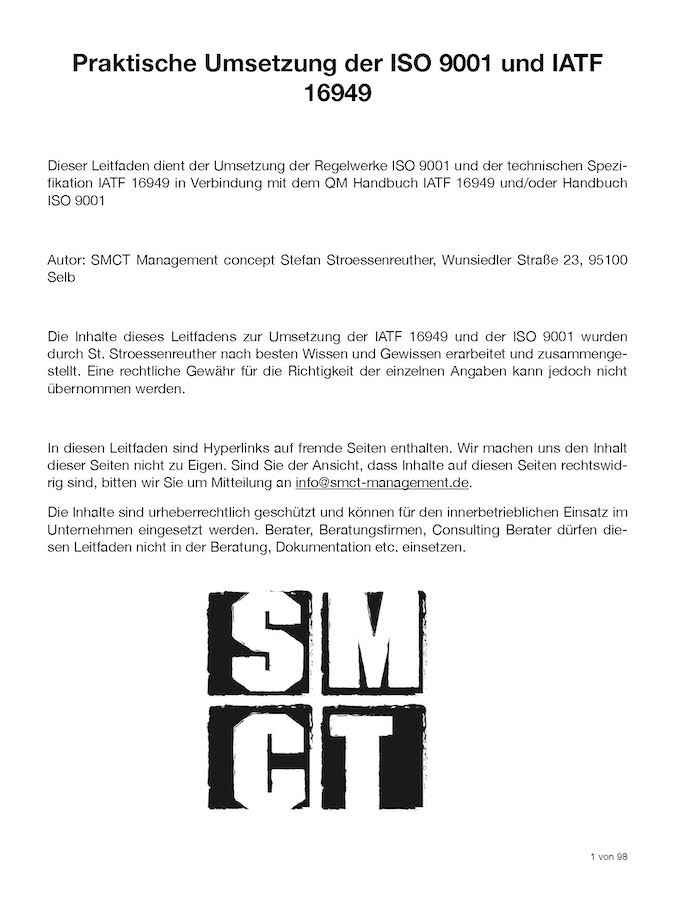 Praktische Umsetzung der ISO 9001 und IATF 16949

Dieser Leitfaden dient der Umsetzung der Regelwerke ISO 9001 und der technischen Spezifikation IATF 16949 in Verbindung mit dem QM Handbuch IATF 16949 und/oder Handbuch ISO 9001

Autor: SMCT Management concept Stefan Stroessenreuther, Wunsiedler Straße 23, 95100 Selb

Die Inhalte dieses Leitfadens zur Umsetzung der IATF 16949 und der ISO 9001 wurden durch St. Stroessenreuther nach besten Wissen und Gewissen erarbeitet und zusammengestellt. Eine rechtliche Gewähr für die Richtigkeit der einzelnen Angaben kann jedoch nicht übernommen werden.

In diesen Leitfaden sind Hyperlinks auf fremde Seiten enthalten. Wir machen uns den Inhalt dieser Seiten nicht zu Eigen. Sind Sie der Ansicht, dass Inhalte auf diesen Seiten rechtswidrig sind, bitten wir Sie um Mitteilung an info@smct-management.de.

Die Inhalte sind urheberrechtlich geschützt und können für den innerbetrieblichen Einsatz im Unternehmen eingesetzt werden. Berater, Beratungsfirmen, Consulting Berater dürfen diesen Leitfaden nicht in der Beratung, Dokumentation etc. einsetzen.

SM
CT

1 von 98